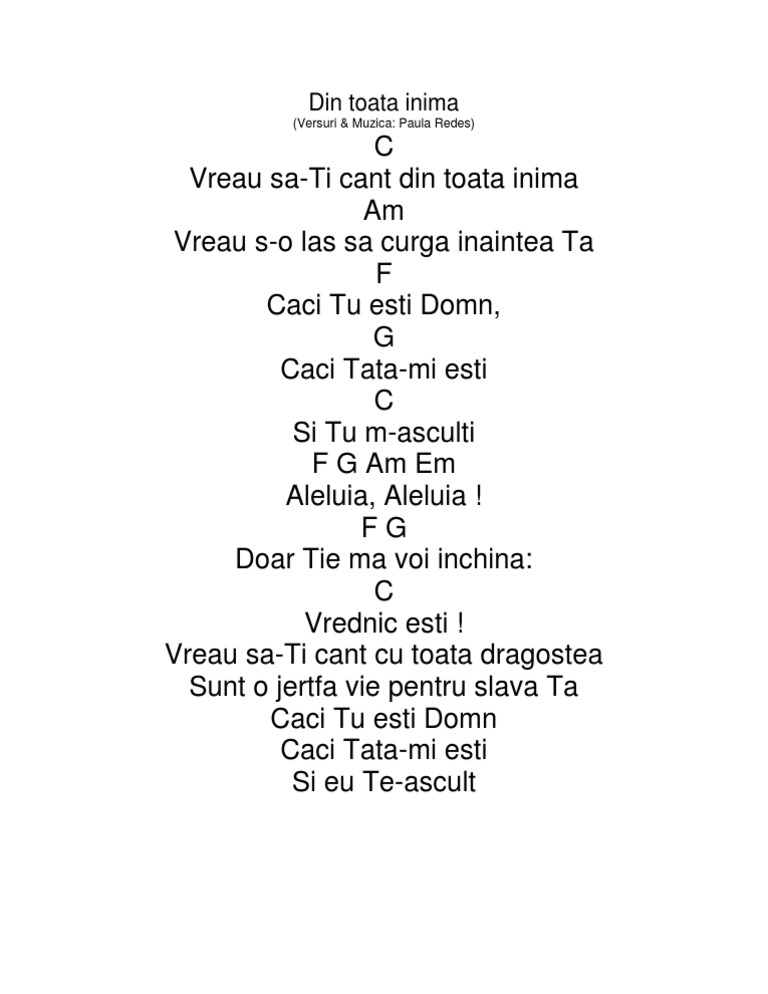 Din toata inima
(Versuri & Muzica: Paula Redes)
C
Vreau sa-Ti cant din toata inima
Am
Vreau s-o las sa curga inaintea Ta
F
Caci Tu esti Domn,
G
Caci Tata-mi esti
C
Si Tu m-asculti
F G Am Em
Aleluia, Aleluia !
F G
Doar Tie ma voi inchina:
C
Vrednic esti !
Vreau sa-Ti cant cu toata dragostea
Sunt o jertfa vie pentru slava Ta
Caci Tu esti Domn
Caci Tata-mi esti
Si eu Te-ascult